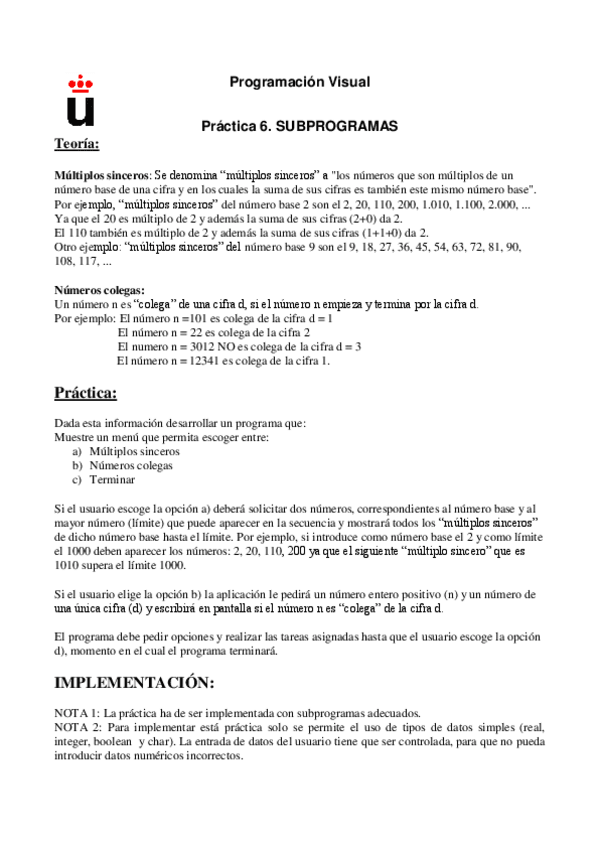 Programación Visual

Práctica 6. SUBPROGRAMAS

Teoría:

Múltiplos sinceros: Se denomina "múltiplos sinceros" a "los números que son múltiplos de un número base de una cifra y en los cuales la suma de sus cifras es también este mismo número base". Por ejemplo, "múltiplos sinceros" del número base 2 son el 2, 20, 110, 200, 1.010, 1.100, 2.000, ... Ya que el 20 es múltiplo de 2 y además la suma de sus cifras (2+0) da 2.
El 110 también es múltiplo de 2 y además la suma de sus cifras (1+1+0) da 2.
Otro ejemplo: "múltiplos sinceros" del número base 9 son el 9, 18, 27, 36, 45, 54, 63, 72, 81, 90, 108, 117, ...

Números colegas:
Un número n es "colega" de una cifra d, si el número n empieza y termina por la cifra d.
Por ejemplo: El número n =101 es colega de la cifra d = 1
El número n = 22 es colega de la cifra 2
El numero n = 3012 NO es colega de la cifra d = 3
El número n = 12341 es colega de la cifra 1.

Práctica:

Dada esta información desarrollar un programa que:
Muestre un menú que permita escoger entre:
a) Múltiplos sinceros
b) Números colegas
c) Terminar

Si el usuario escoge la opción a) deberá solicitar dos números, correspondientes al número base y al mayor número (límite) que puede aparecer en la secuencia y mostrará todos los "múltiplos sinceros" de dicho número base hasta el límite. Por ejemplo, si introduce como número base el 2 y como límite el 1000 deben aparecer los números: 2, 20, 110, 200 ya que el siguiente "múltiplo sincero" que es 1010 supera el límite 1000.

Si el usuario elige la opción b) la aplicación le pedirá un número entero positivo (n) y un número de una única cifra (d) y escribirá en pantalla si el número n es "colega" de la cifra d.

El programa debe pedir opciones y realizar las tareas asignadas hasta que el usuario escoge la opción d), momento en el cual el programa terminará.

IMPLEMENTACIÓN:

NOTA 1: La práctica ha de ser implementada con subprogramas adecuados.
NOTA 2: Para implementar está práctica solo se permite el uso de tipos de datos simples (real, integer, boolean y char). La entrada de datos del usuario tiene que ser controlada, para que no pueda introducir datos numéricos incorrectos.